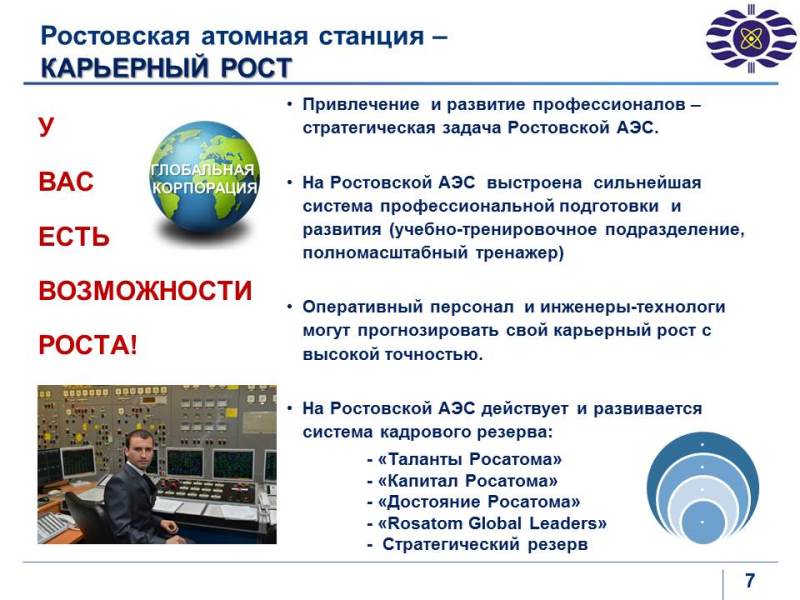 Ростовская атомная станция –
КАРЬЕРНЫЙ РОСТ

У
ВАС
ЕСТЬ
ВОЗМОЖНОСТИ
РОСТА!

ГЛОБАЛЬНАЯ КОРПОРАЦИЯ

• Привлечение и развитие профессионалов – стратегическая задача Ростовской АЭС.

• На Ростовской АЭС выстроена сильнейшая система профессиональной подготовки и развития (учебно-тренировочное подразделение, полномасштабный тренажер)

• Оперативный персонал и инженеры-технологи могут прогнозировать свой карьерный рост с высокой точностью.

• На Ростовской АЭС действует и развивается система кадрового резерва:
- «Таланты Росатома»
- «Капитал Росатома»
- «Достояние Росатома»
- «Rosatom Global Leaders»
- Стратегический резерв

7